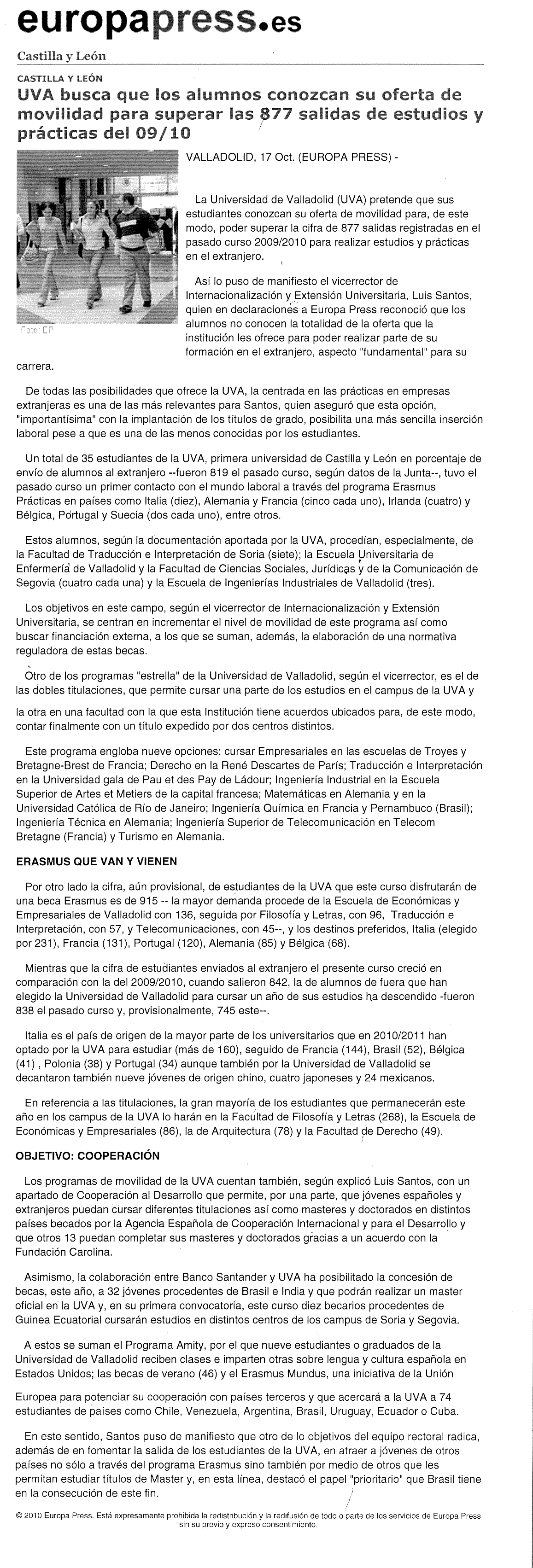 europapress.es

Castilla y León

CASTILLA Y LEÓN

UVA busca que los alumnos conozcan su oferta de movilidad para superar las 877 salidas de estudios y prácticas del 09/10

Foto: EP

VALLADOLID, 17 Oct. (EUROPA PRESS) -

La Universidad de Valladolid (UVA) pretende que sus estudiantes conozcan su oferta de movilidad para, de este modo, poder superar la cifra de 877 salidas registradas en el pasado curso 2009/2010 para realizar estudios y prácticas en el extranjero.

Así lo puso de manifiesto el vicerrector de Internacionalización y Extensión Universitaria, Luis Santos, quien en declaraciones a Europa Press reconoció que los alumnos no conocen la totalidad de la oferta que la institución les ofrece para poder realizar parte de su formación en el extranjero, aspecto "fundamental" para su carrera.

De todas las posibilidades que ofrece la UVA, la centrada en las prácticas en empresas extranjeras es una de las más relevantes para Santos, quien aseguró que esta opción, "importantísima" con la implantación de los títulos de grado, posibilita una más sencilla inserción laboral pese a que es una de las menos conocidas por los estudiantes.

Un total de 35 estudiantes de la UVA, primera universidad de Castilla y León en porcentaje de envío de alumnos al extranjero --fueron 819 el pasado curso, según datos de la Junta--, tuvo el pasado curso un primer contacto con el mundo laboral a través del programa Erasmus Prácticas en países como Italia (diez), Alemania y Francia (cinco cada uno), Irlanda (cuatro) y Bélgica, Portugal y Suecia (dos cada uno), entre otros.

Estos alumnos, según la documentación aportada por la UVA, procedían, especialmente, de la Facultad de Traducción e Interpretación de Soria (siete); la Escuela Universitaria de Enfermería de Valladolid y la Facultad de Ciencias Sociales, Jurídicas y de la Comunicación de Segovia (cuatro cada una) y la Escuela de Ingenierías Industriales de Valladolid (tres).

Los objetivos en este campo, según el vicerrector de Internacionalización y Extensión Universitaria, se centran en incrementar el nivel de movilidad de este programa así como buscar financiación externa, a los que se suman, además, la elaboración de una normativa reguladora de estas becas.

Otro de los programas "estrella" de la Universidad de Valladolid, según el vicerrector, es el de las dobles titulaciones, que permite cursar una parte de los estudios en el campus de la UVA y la otra en una facultad con la que esta Institución tiene acuerdos ubicados para, de este modo, contar finalmente con un título expedido por dos centros distintos.

Este programa engloba nueve opciones: cursar Empresariales en las escuelas de Troyes y Bretagne-Brest de Francia; Derecho en la René Descartes de París; Traducción e Interpretación en la Universidad gala de Pau et des Pay de Ládour; Ingeniería Industrial en la Escuela Superior de Artes et Metiers de la capital francesa; Matemáticas en Alemania y en la Universidad Católica de Río de Janeiro; Ingeniería Química en Francia y Pernambuco (Brasil); Ingeniería Técnica en Alemania; Ingeniería Superior de Telecomunicación en Telecom Bretagne (Francia) y Turismo en Alemania.

ERASMUS QUE VAN Y VIENEN

Por otro lado la cifra, aún provisional, de estudiantes de la UVA que este curso disfrutarán de una beca Erasmus es de 915 -- la mayor demanda procede de la Escuela de Económicas y Empresariales de Valladolid con 136, seguida por Filosofía y Letras, con 96, Traducción e Interpretación, con 57, y Telecomunicaciones, con 45--, y los destinos preferidos, Italia (elegido por 231), Francia (131), Portugal (120), Alemania (85) y Bélgica (68).

Mientras que la cifra de estudiantes enviados al extranjero el presente curso creció en comparación con la del 2009/2010, cuando salieron 842, la de alumnos de fuera que han elegido la Universidad de Valladolid para cursar un año de sus estudios ha descendido -fueron 838 el pasado curso y, provisionalmente, 745 este--.

Italia es el país de origen de la mayor parte de los universitarios que en 2010/2011 han optado por la UVA para estudiar (más de 160), seguido de Francia (144), Brasil (52), Bélgica (41) , Polonia (38) y Portugal (34) aunque también por la Universidad de Valladolid se decantaron también nueve jóvenes de origen chino, cuatro japoneses y 24 mexicanos.

En referencia a las titulaciones, la gran mayoría de los estudiantes que permanecerán este año en los campus de la UVA lo harán en la Facultad de Filosofía y Letras (268), la Escuela de Económicas y Empresariales (86), la de Arquitectura (78) y la Facultad de Derecho (49).

OBJETIVO: COOPERACIÓN

Los programas de movilidad de la UVA cuentan también, según explicó Luis Santos, con un apartado de Cooperación al Desarrollo que permite, por una parte, que jóvenes españoles y extranjeros puedan cursar diferentes titulaciones así como masteres y doctorados en distintos países becados por la Agencia Española de Cooperación Internacional y para el Desarrollo y que otros 13 puedan completar sus masteres y doctorados gracias a un acuerdo con la Fundación Carolina.

Asimismo, la colaboración entre Banco Santander y UVA ha posibilitado la concesión de becas, este año, a 32 jóvenes procedentes de Brasil e India y que podrán realizar un master oficial en la UVA y, en su primera convocatoria, este curso diez becarios procedentes de Guinea Ecuatorial cursarán estudios en distintos centros de los campus de Soria y Segovia.

A estos se suman el Programa Amity, por el que nueve estudiantes o graduados de la Universidad de Valladolid reciben clases e imparten otras sobre lengua y cultura española en Estados Unidos; las becas de verano (46) y el Erasmus Mundus, una iniciativa de la Unión Europea para potenciar su cooperación con países terceros y que acercará a la UVA a 74 estudiantes de países como Chile, Venezuela, Argentina, Brasil, Uruguay, Ecuador o Cuba.

En este sentido, Santos puso de manifiesto que otro de lo objetivos del equipo rectoral radica, además de en fomentar la salida de los estudiantes de la UVA, en atraer a jóvenes de otros países no sólo a través del programa Erasmus sino también por medio de otros que les permitan estudiar títulos de Master y, en esta línea, destacó el papel "prioritario" que Brasil tiene en la consecución de este fin.

© 2010 Europa Press. Está expresamente prohibida la redistribución y la redifusión de todo o parte de los servicios de Europa Press sin su previo y expreso consentimiento.